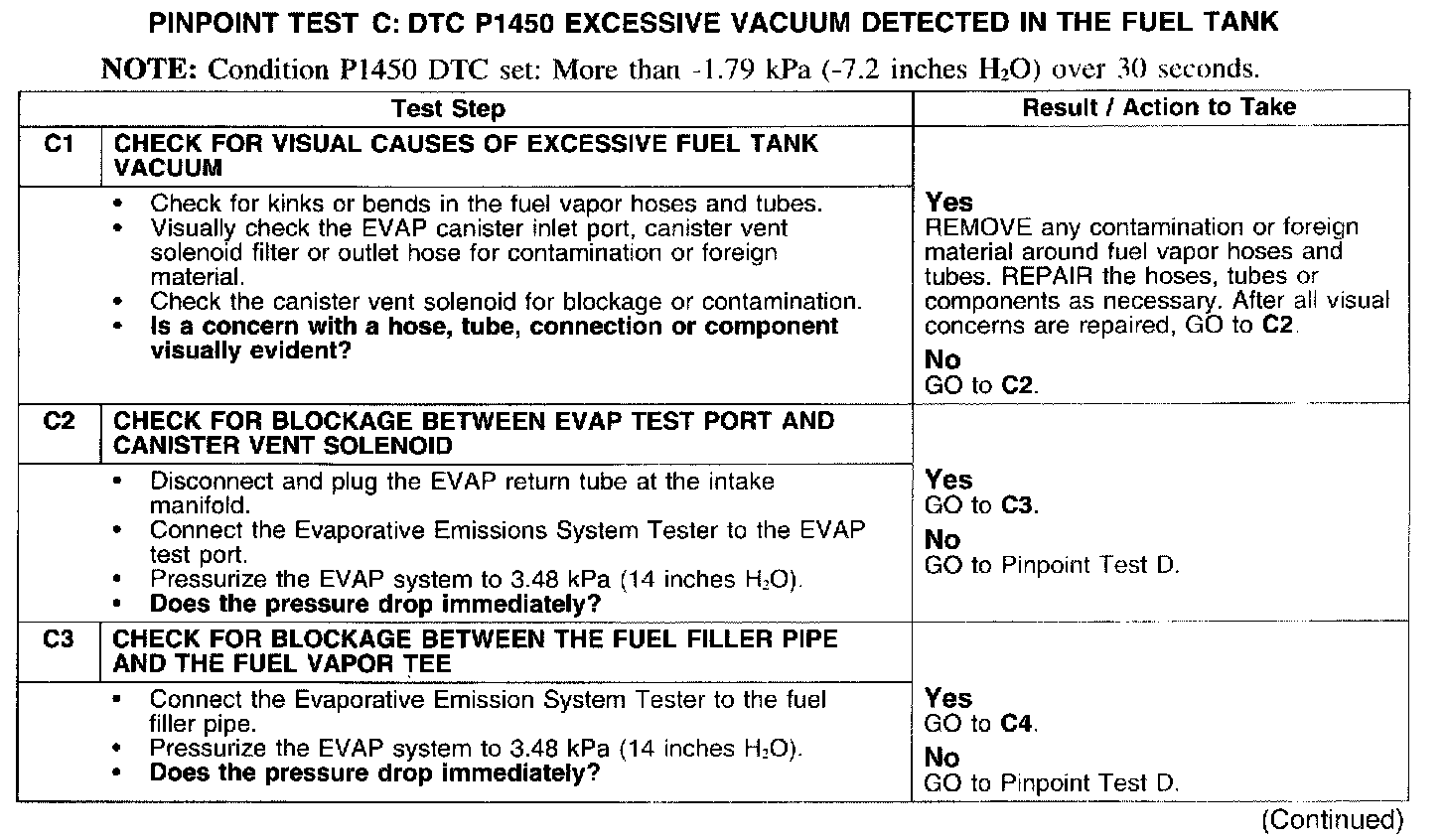 PINPOINT TEST C: DTC P1450 EXCESSIVE VACUUM DETECTED IN THE FUEL TANK

NOTE: Condition P1450 DTC set: More than -1.79 kPa (-7.2 inches $H_2O$) over 30 seconds.

| | Test Step | Result / Action to Take |
|---|---|---|
| C1 | CHECK FOR VISUAL CAUSES OF EXCESSIVE FUEL TANK VACUUM | |
| | • Check for kinks or bends in the fuel vapor hoses and tubes. • Visually check the EVAP canister inlet port, canister vent solenoid filter or outlet hose for contamination or foreign material. • Check the canister vent solenoid for blockage or contamination. • Is a concern with a hose, tube, connection or component visually evident? | Yes REMOVE any contamination or foreign material around fuel vapor hoses and tubes. REPAIR the hoses, tubes or components as necessary. After all visual concerns are repaired, GO to C2. No GO to C2. |
| C2 | CHECK FOR BLOCKAGE BETWEEN EVAP TEST PORT AND CANISTER VENT SOLENOID | |
| | • Disconnect and plug the EVAP return tube at the intake manifold. • Connect the Evaporative Emissions System Tester to the EVAP test port. • Pressurize the EVAP system to 3.48 kPa (14 inches $H_2O$). • Does the pressure drop immediately? | Yes GO to C3. No GO to Pinpoint Test D. |
| C3 | CHECK FOR BLOCKAGE BETWEEN THE FUEL FILLER PIPE AND THE FUEL VAPOR TEE | |
| | • Connect the Evaporative Emission System Tester to the fuel filler pipe. • Pressurize the EVAP system to 3.48 kPa (14 inches $H_2O$). • Does the pressure drop immediately? | Yes GO to C4. No GO to Pinpoint Test D. |

(Continued)